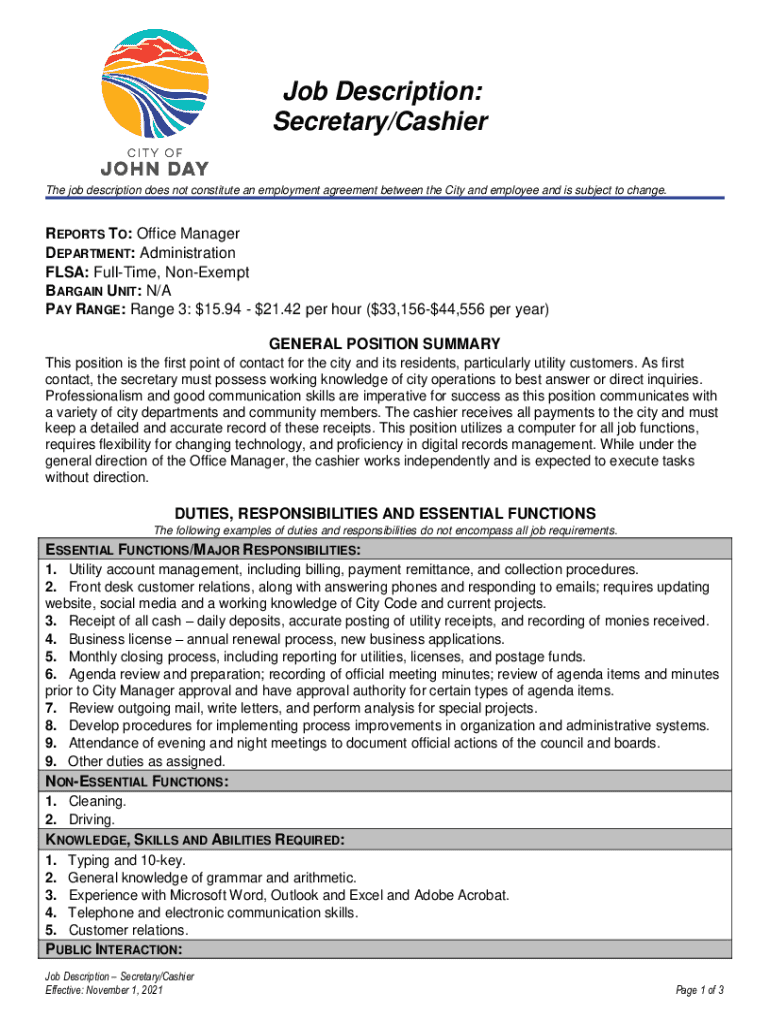 CITY OF
JOHN DAY

Job Description:
Secretary/Cashier

The job description does not constitute an employment agreement between the City and employee and is subject to change.

REPORTS TO: Office Manager
DEPARTMENT: Administration
FLSA: Full-Time, Non-Exempt
BARGAIN UNIT: N/A
PAY RANGE: Range 3: \$15.94 - \$21.42 per hour (\$33,156-\$44,556 per year)

GENERAL POSITION SUMMARY

This position is the first point of contact for the city and its residents, particularly utility customers. As first contact, the secretary must possess working knowledge of city operations to best answer or direct inquiries. Professionalism and good communication skills are imperative for success as this position communicates with a variety of city departments and community members. The cashier receives all payments to the city and must keep a detailed and accurate record of these receipts. This position utilizes a computer for all job functions, requires flexibility for changing technology, and proficiency in digital records management. While under the general direction of the Office Manager, the cashier works independently and is expected to execute tasks without direction.

DUTIES, RESPONSIBILITIES AND ESSENTIAL FUNCTIONS

The following examples of duties and responsibilities do not encompass all job requirements.

ESSENTIAL FUNCTIONS/MAJOR RESPONSIBILITIES:
1. Utility account management, including billing, payment remittance, and collection procedures.
2. Front desk customer relations, along with answering phones and responding to emails; requires updating website, social media and a working knowledge of City Code and current projects.
3. Receipt of all cash – daily deposits, accurate posting of utility receipts, and recording of monies received.
4. Business license – annual renewal process, new business applications.
5. Monthly closing process, including reporting for utilities, licenses, and postage funds.
6. Agenda review and preparation; recording of official meeting minutes; review of agenda items and minutes prior to City Manager approval and have approval authority for certain types of agenda items.
7. Review outgoing mail, write letters, and perform analysis for special projects.
8. Develop procedures for implementing process improvements in organization and administrative systems.
9. Attendance of evening and night meetings to document official actions of the council and boards.
9. Other duties as assigned.

NON-ESSENTIAL FUNCTIONS:
1. Cleaning.
2. Driving.

KNOWLEDGE, SKILLS AND ABILITIES REQUIRED:
1. Typing and 10-key.
2. General knowledge of grammar and arithmetic.
3. Experience with Microsoft Word, Outlook and Excel and Adobe Acrobat.
4. Telephone and electronic communication skills.
5. Customer relations.

PUBLIC INTERACTION:

Job Description – Secretary/Cashier
Effective: November 1, 2021

Page 1 of 3